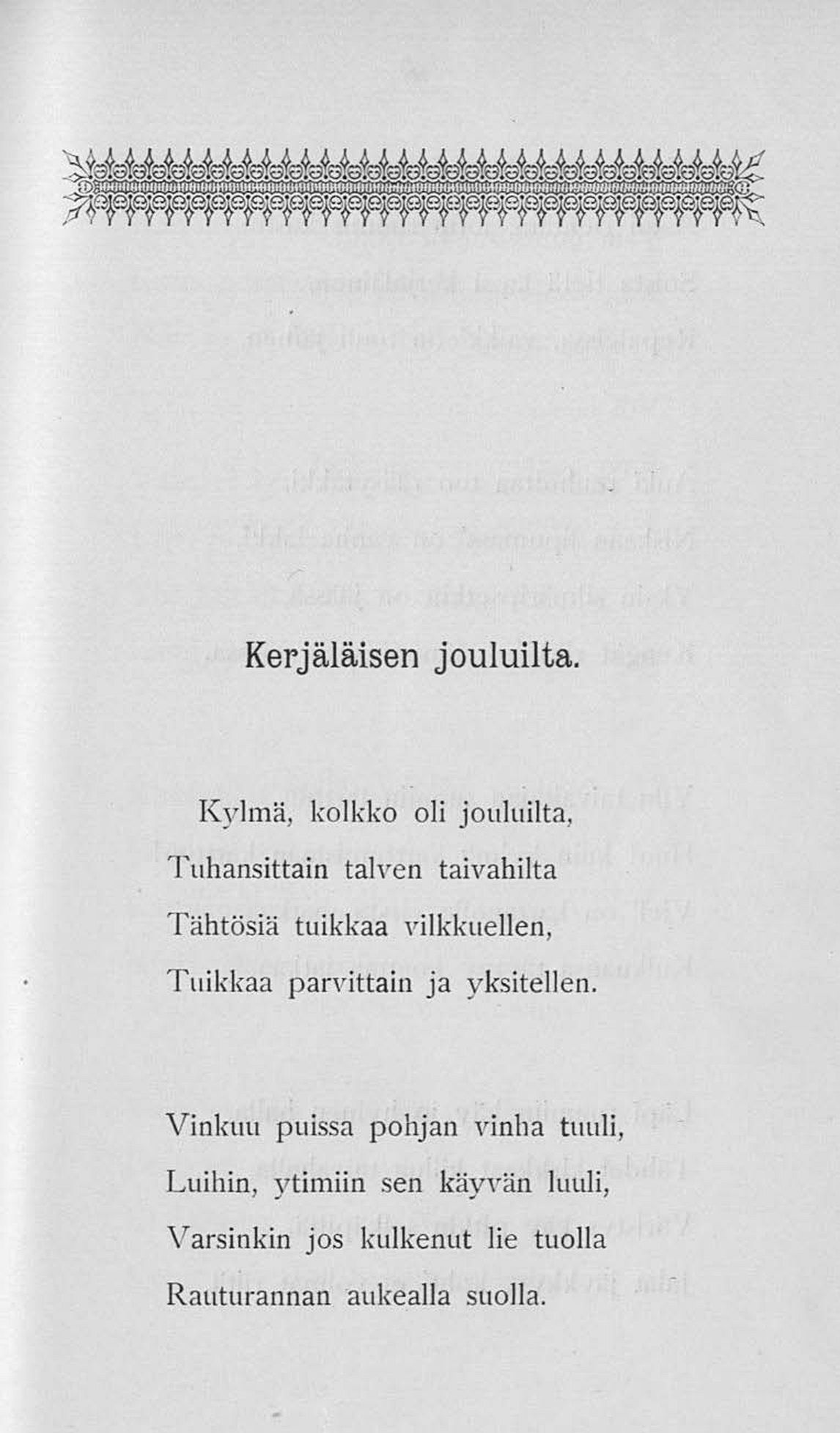 Kerjäläisen jouluilta.

Kylmä, kolkko oli jouluilta,
Tuhansittain talven taivahilta
Tähtösiä tuikkaa vilkkuellen,
Tuikkaa parvittain ja yksitellen.

Vinkuu puissa pohjan vinha tuuli,
Luihin, ytimiin sen käyvän luuli,
Varsinkin jos kulkenut lie tuolla
Rauturannan aukealla suolla.